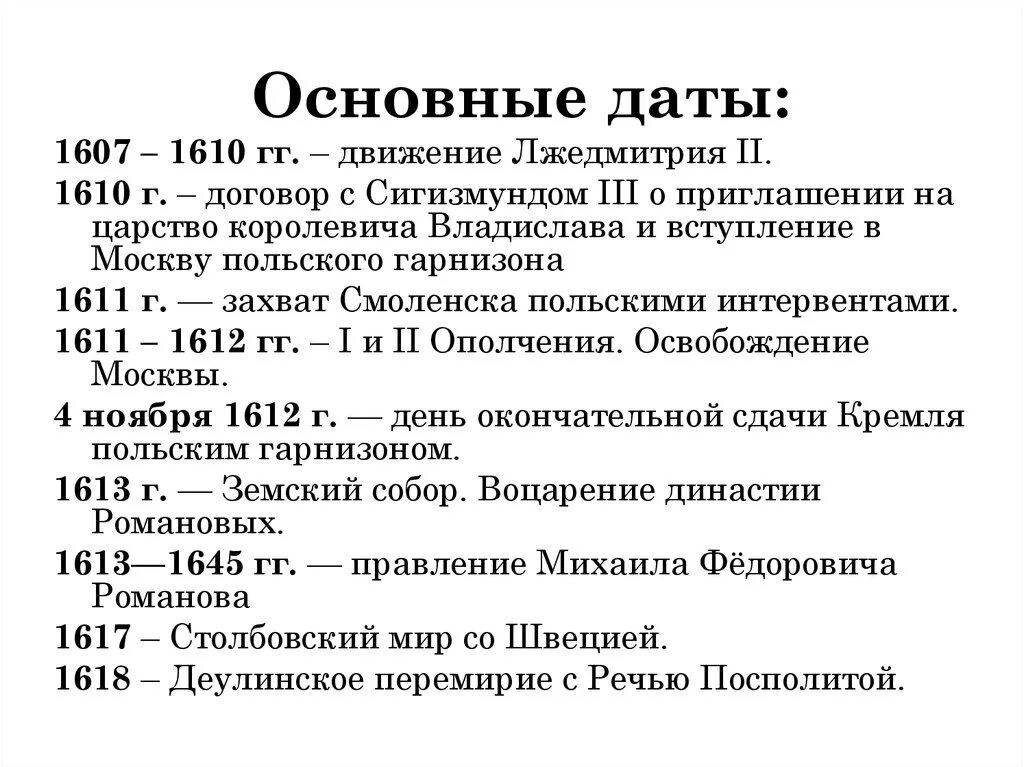 Основные даты:

1607 – 1610 гг. – движение Лжедмитрия II.

1610 г. – договор с Сигизмундом III о приглашении на царство королевича Владислава и вступление в Москву польского гарнизона

1611 г. — захват Смоленска польскими интервентами.

1611 – 1612 гг. – I и II Ополчения. Освобождение Москвы.

4 ноября 1612 г. — день окончательной сдачи Кремля польским гарнизоном.

1613 г. — Земский собор. Воцарение династии Романовых.

1613—1645 гг. — правление Михаила Фёдоровича Романова

1617 – Столбовский мир со Швецией.

1618 – Деулинское перемирие с Речью Посполитой.